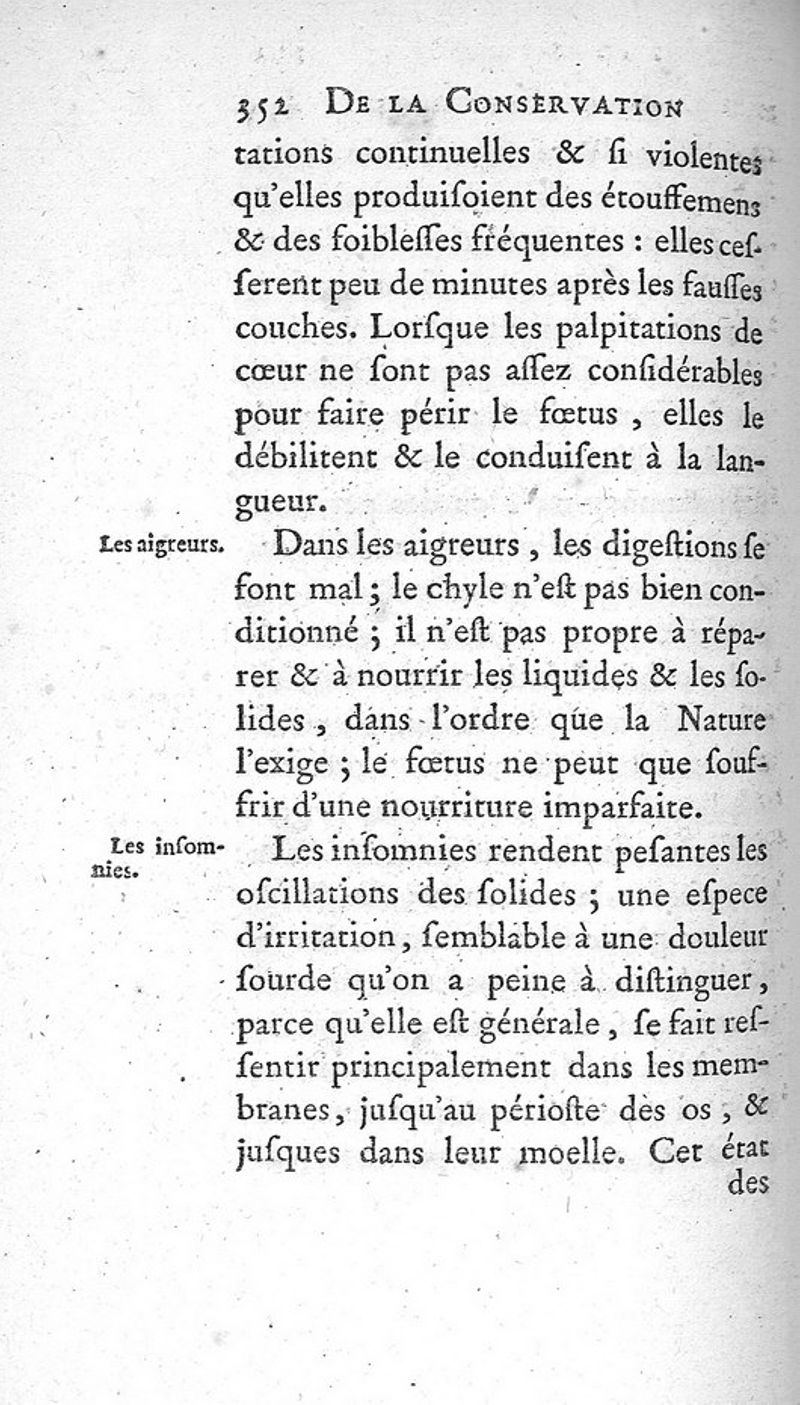 352 DE LA CONSERVATION

tations continuelles & ſi violentes qu'elles produiſoient des étouffemens & des foibleſſes fréquentes : elles ceſſerent peu de minutes après les fauſſes couches. Lorſque les palpitations de cœur ne ſont pas aſſez conſidérables pour faire périr le fœtus, elles le débilitent & le conduiſent à la langueur.

Les aigreurs.

Dans les aigreurs, les digeſtions ſe font mal ; le chyle n'eſt pas bien conditionné ; il n'eſt pas propre à réparer & à nourrir les liquides & les ſolides, dans l'ordre que la Nature l'exige ; le fœtus ne peut que ſouffrir d'une nourriture imparfaite.

Les inſomnies.

Les inſomnies rendent peſantes les oſcillations des ſolides ; une eſpece d'irritation, ſemblable à une douleur ſourde qu'on a peine à diſtinguer, parce qu'elle eſt générale, ſe fait reſſentir principalement dans les membranes, juſqu'au périoſte des os, & juſques dans leur moelle. Cet état

des